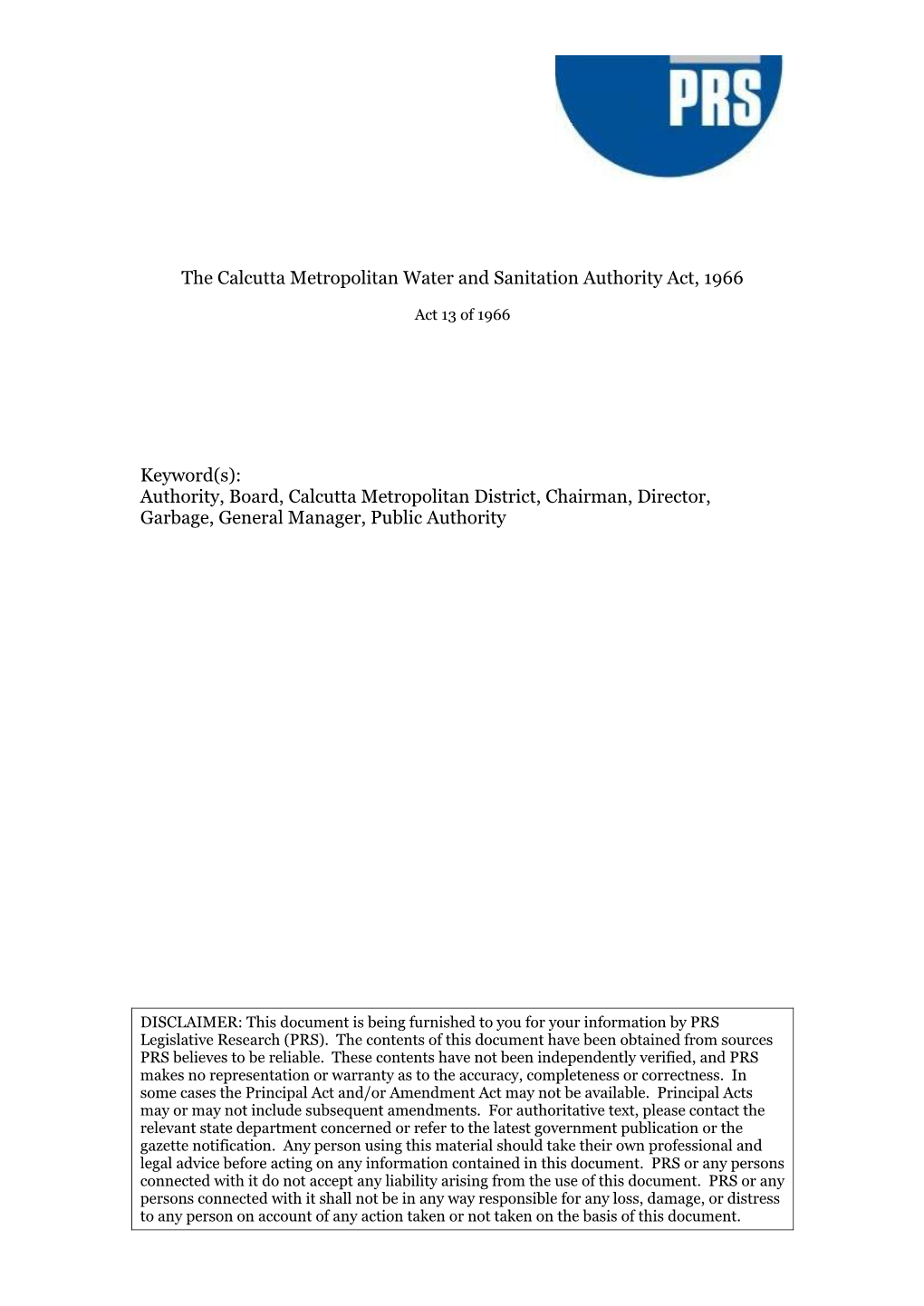 PRS

The Calcutta Metropolitan Water and Sanitation Authority Act, 1966

Act 13 of 1966

Keyword(s):
Authority, Board, Calcutta Metropolitan District, Chairman, Director, Garbage, General Manager, Public Authority

DISCLAIMER: This document is being furnished to you for your information by PRS Legislative Research (PRS). The contents of this document have been obtained from sources PRS believes to be reliable. These contents have not been independently verified, and PRS makes no representation or warranty as to the accuracy, completeness or correctness. In some cases the Principal Act and/or Amendment Act may not be available. Principal Acts may or may not include subsequent amendments. For authoritative text, please contact the relevant state department concerned or refer to the latest government publication or the gazette notification. Any person using this material should take their own professional and legal advice before acting on any information contained in this document. PRS or any persons connected with it do not accept any liability arising from the use of this document. PRS or any persons connected with it shall not be in any way responsible for any loss, damage, or distress to any person on account of any action taken or not taken on the basis of this document.